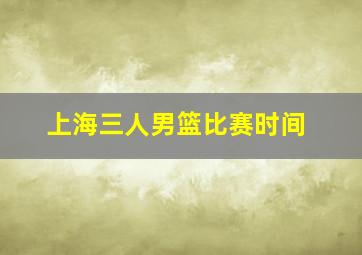 上海三人男篮比赛时间